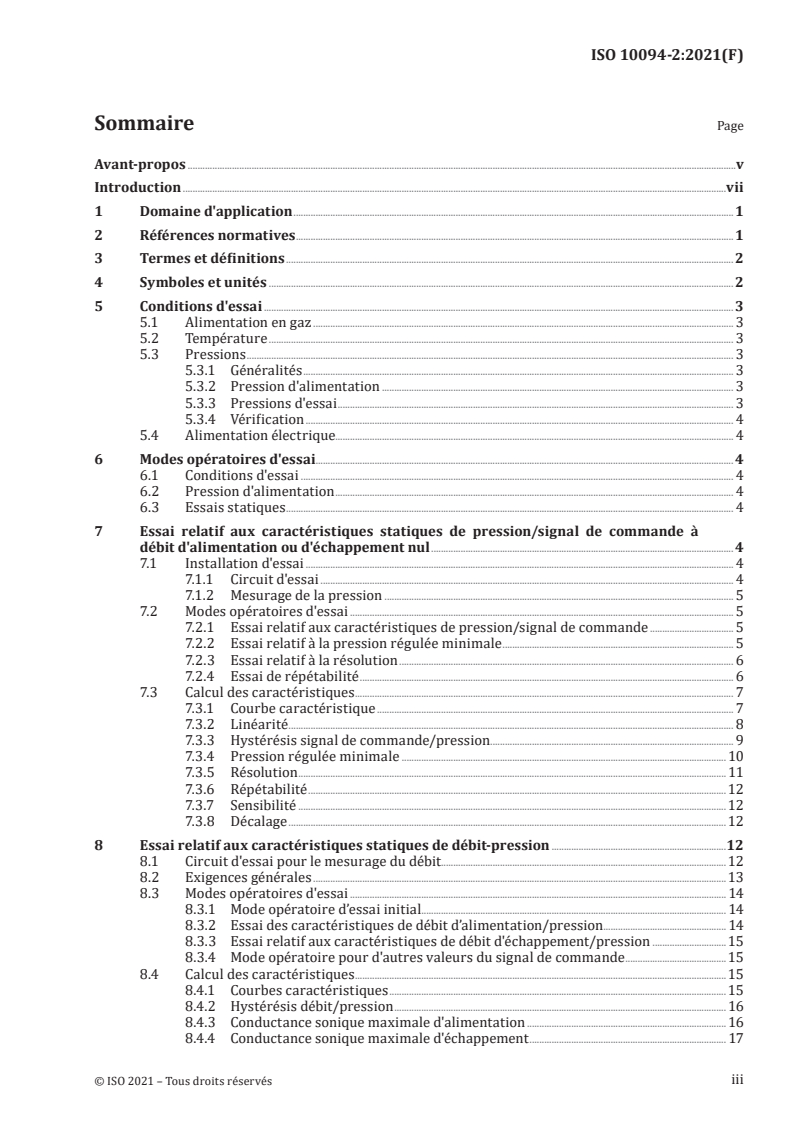 ISO 10094-2:2021(F)

Sommaire

Page

Avant-propos v
Introduction vii
1 Domaine d'application 1
2 Références normatives 1
3 Termes et définitions 2
4 Symboles et unités 2
5 Conditions d'essai 3
5.1 Alimentation en gaz 3
5.2 Température 3
5.3 Pressions 3
5.3.1 Généralités 3
5.3.2 Pression d'alimentation 3
5.3.3 Pressions d'essai 3
5.3.4 Vérification 4
5.4 Alimentation électrique 4
6 Modes opératoires d'essai 4
6.1 Conditions d'essai 4
6.2 Pression d'alimentation 4
6.3 Essais statiques 4
7 Essai relatif aux caractéristiques statiques de pression/signal de commande à débit d'alimentation ou d'échappement nul 4
7.1 Installation d'essai 4
7.1.1 Circuit d'essai 4
7.1.2 Mesurage de la pression 5
7.2 Modes opératoires d'essai 5
7.2.1 Essai relatif aux caractéristiques de pression/signal de commande 5
7.2.2 Essai relatif à la pression régulée minimale 5
7.2.3 Essai relatif à la résolution 6
7.2.4 Essai de répétabilité 6
7.3 Calcul des caractéristiques 7
7.3.1 Courbe caractéristique 7
7.3.2 Linéarité 8
7.3.3 Hystérésis signal de commande/pression 9
7.3.4 Pression régulée minimale 10
7.3.5 Résolution 11
7.3.6 Répétabilité 12
7.3.7 Sensibilité 12
7.3.8 Décalage 12
8 Essai relatif aux caractéristiques statiques de débit-pression 12
8.1 Circuit d'essai pour le mesurage du débit 12
8.2 Exigences générales 13
8.3 Modes opératoires d'essai 14
8.3.1 Mode opératoire d'essai initial 14
8.3.2 Essai des caractéristiques de débit d'alimentation/pression 14
8.3.3 Essai relatif aux caractéristiques de débit d'échappement/pression 15
8.3.4 Mode opératoire pour d'autres valeurs du signal de commande 15
8.4 Calcul des caractéristiques 15
8.4.1 Courbes caractéristiques 15
8.4.2 Hystérésis débit/pression 16
8.4.3 Conductance sonique maximale d'alimentation 16
8.4.4 Conductance sonique maximale d'échappement 17

© ISO 2021 – Tous droits réservés iii